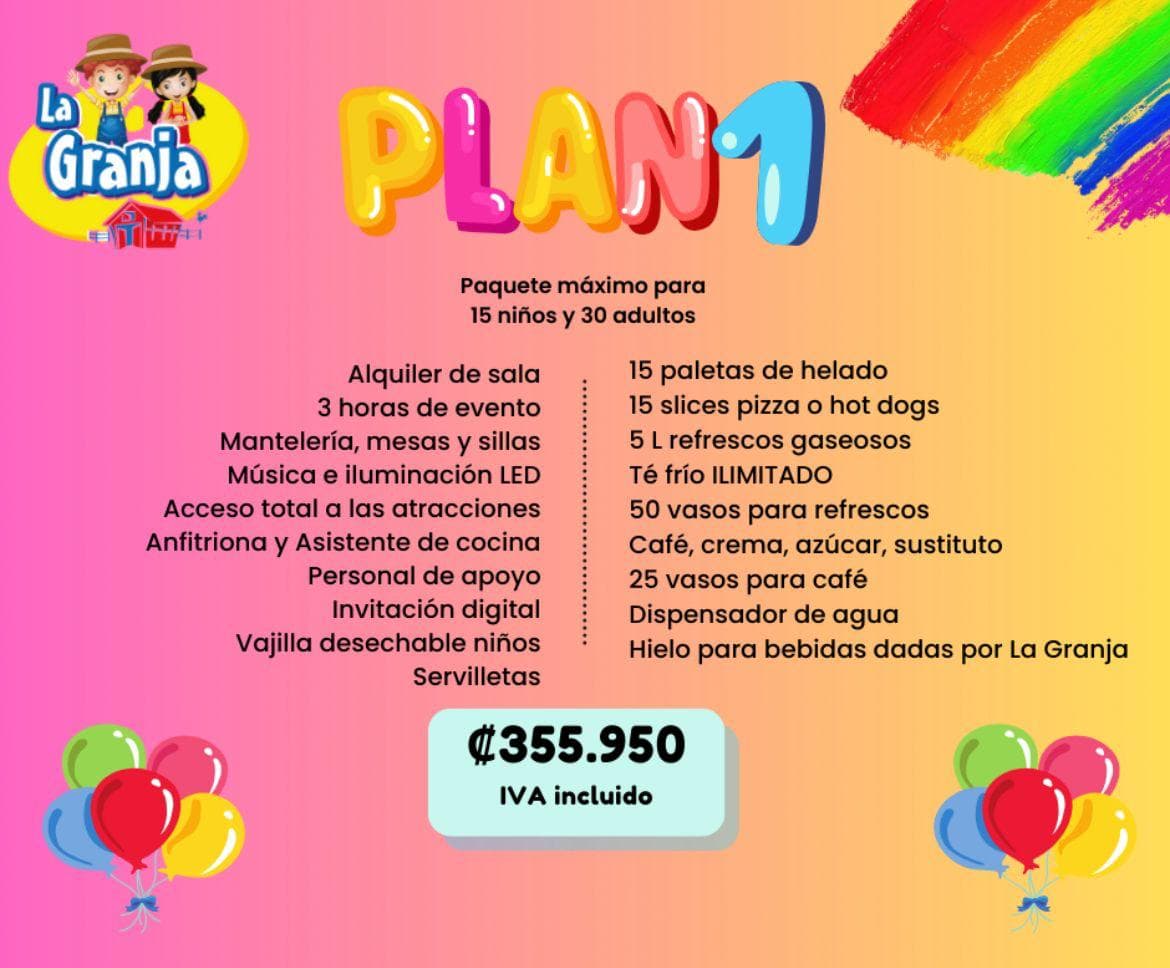 La Granja

PLAN 1

Paquete máximo para 15 niños y 30 adultos

Alquiler de sala
3 horas de evento
Mantelería, mesas y sillas
Música e iluminación LED
Acceso total a las atracciones
Anfitriona y Asistente de cocina
Personal de apoyo
Invitación digital
Vajilla desechable niños
Servilletas

15 paletas de helado
15 slices pizza o hot dogs
5 L refrescos gaseosos
Té frío ILIMITADO
50 vasos para refrescos
Café, crema, azúcar, sustituto
25 vasos para café
Dispensador de agua
Hielo para bebidas dadas por La Granja

₡355.950
IVA incluido